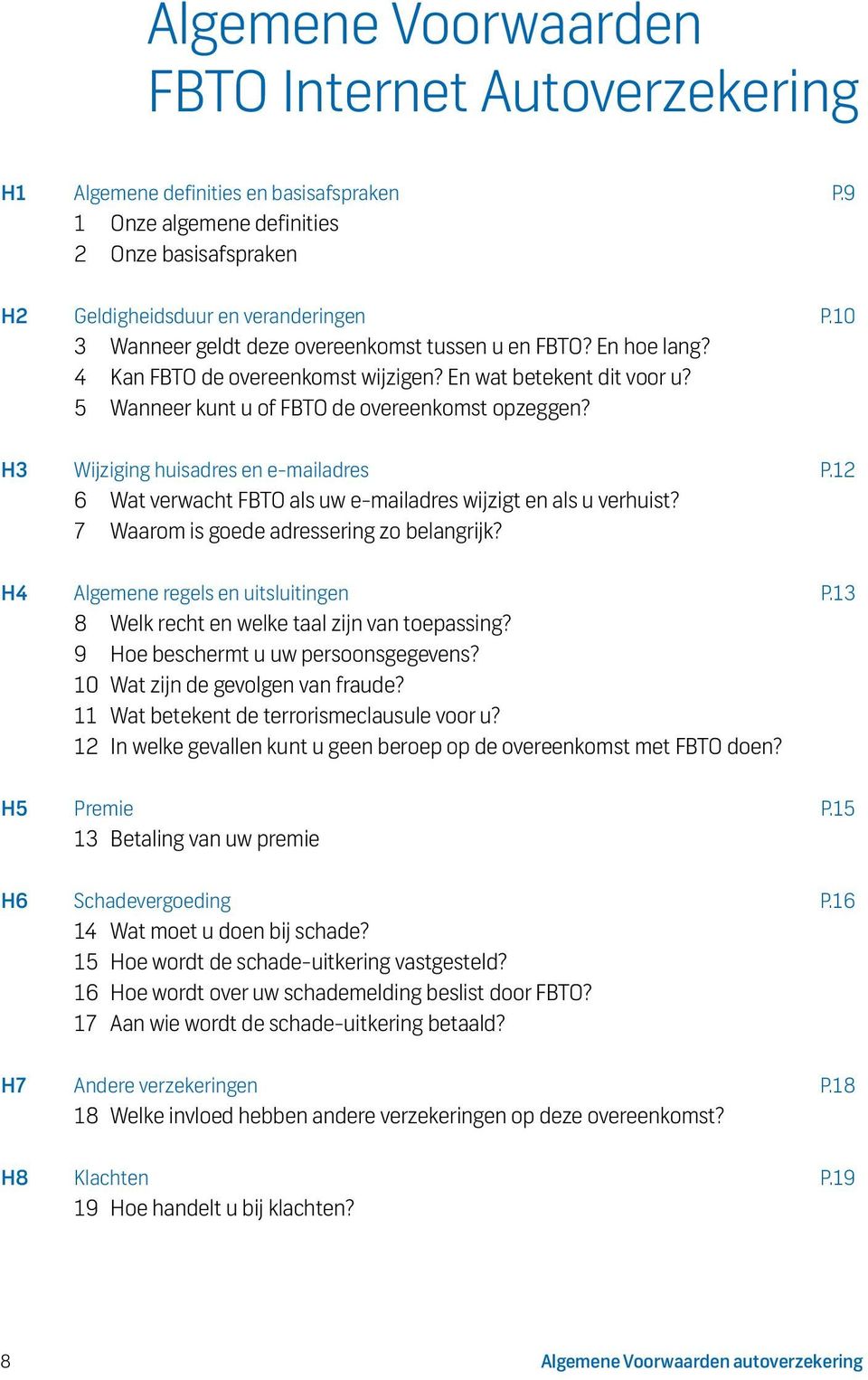 Algemene Voorwaarden FBTO Internet Autoverzekering

H1 Algemene definities en basisafspraken P.9
1 Onze algemene definities
2 Onze basisafspraken

H2 Geldigheidsduur en veranderingen P.10
3 Wanneer geldt deze overeenkomst tussen u en FBTO? En hoe lang?
4 Kan FBTO de overeenkomst wijzigen? En wat betekent dit voor u?
5 Wanneer kunt u of FBTO de overeenkomst opzeggen?

H3 Wijziging huisadres en e-mailadres P.12
6 Wat verwacht FBTO als uw e-mailadres wijzigt en als u verhuist?
7 Waarom is goede adressering zo belangrijk?

H4 Algemene regels en uitsluitingen P.13
8 Welk recht en welke taal zijn van toepassing?
9 Hoe beschermt u uw persoonsgegevens?
10 Wat zijn de gevolgen van fraude?
11 Wat betekent de terrorismeclausule voor u?
12 In welke gevallen kunt u geen beroep op de overeenkomst met FBTO doen?

H5 Premie P.15
13 Betaling van uw premie

H6 Schadevergoeding P.16
14 Wat moet u doen bij schade?
15 Hoe wordt de schade-uitkering vastgesteld?
16 Hoe wordt over uw schademelding beslist door FBTO?
17 Aan wie wordt de schade-uitkering betaald?

H7 Andere verzekeringen P.18
18 Welke invloed hebben andere verzekeringen op deze overeenkomst?

H8 Klachten P.19
19 Hoe handelt u bij klachten?

8 Algemene Voorwaarden autoverzekering